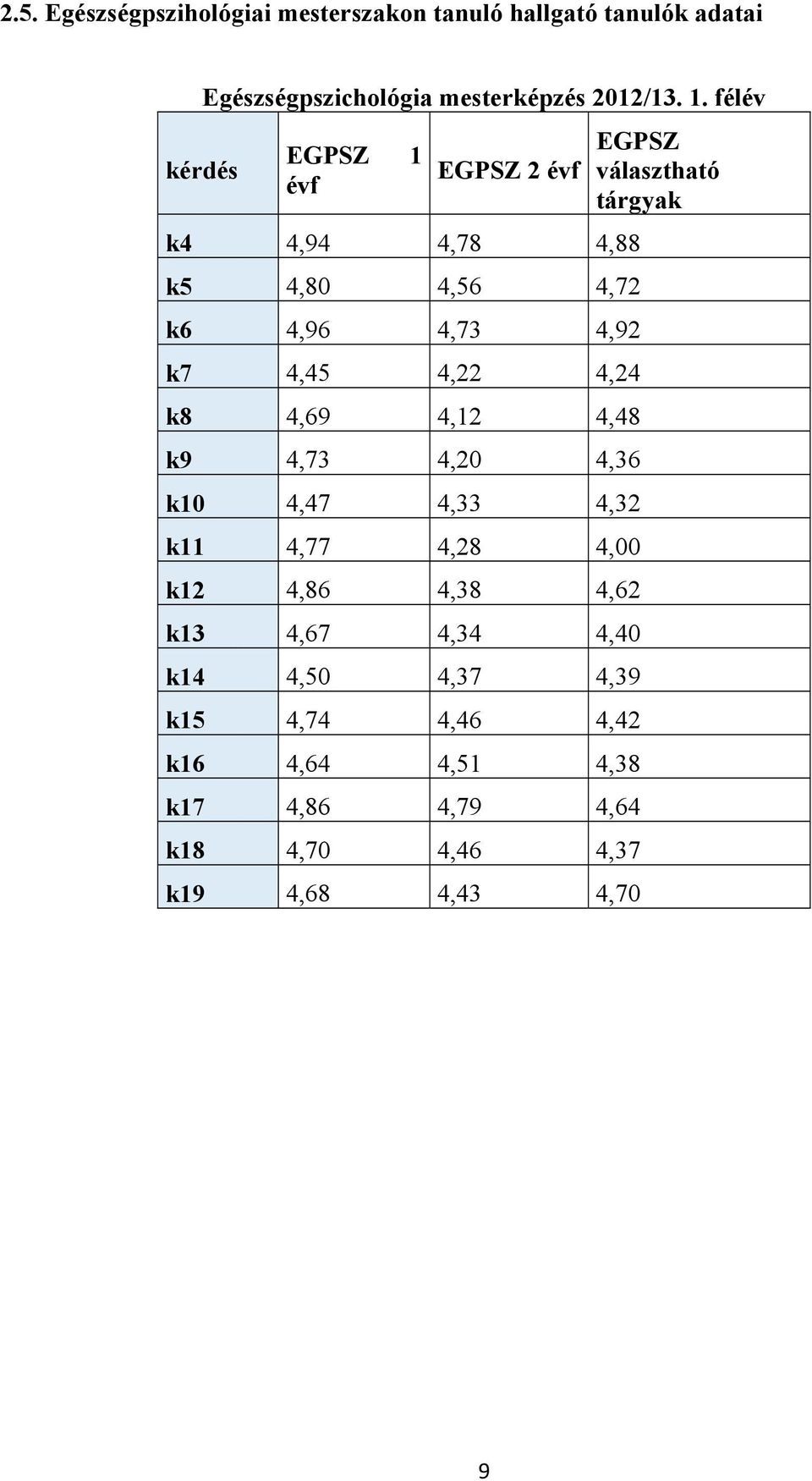 2.5. Egészségpszihológiai mesterszakon tanuló hallgató tanulók adatai

Egészségpszichológia mesterképzés 2012/13. 1. félév

| kérdés | EGPSZ 1 évf | EGPSZ 2 évf | EGPSZ választható tárgyak |
|---|---|---|---|
| k4 | 4,94 | 4,78 | 4,88 |
| k5 | 4,80 | 4,56 | 4,72 |
| k6 | 4,96 | 4,73 | 4,92 |
| k7 | 4,45 | 4,22 | 4,24 |
| k8 | 4,69 | 4,12 | 4,48 |
| k9 | 4,73 | 4,20 | 4,36 |
| k10 | 4,47 | 4,33 | 4,32 |
| k11 | 4,77 | 4,28 | 4,00 |
| k12 | 4,86 | 4,38 | 4,62 |
| k13 | 4,67 | 4,34 | 4,40 |
| k14 | 4,50 | 4,37 | 4,39 |
| k15 | 4,74 | 4,46 | 4,42 |
| k16 | 4,64 | 4,51 | 4,38 |
| k17 | 4,86 | 4,79 | 4,64 |
| k18 | 4,70 | 4,46 | 4,37 |
| k19 | 4,68 | 4,43 | 4,70 |

9